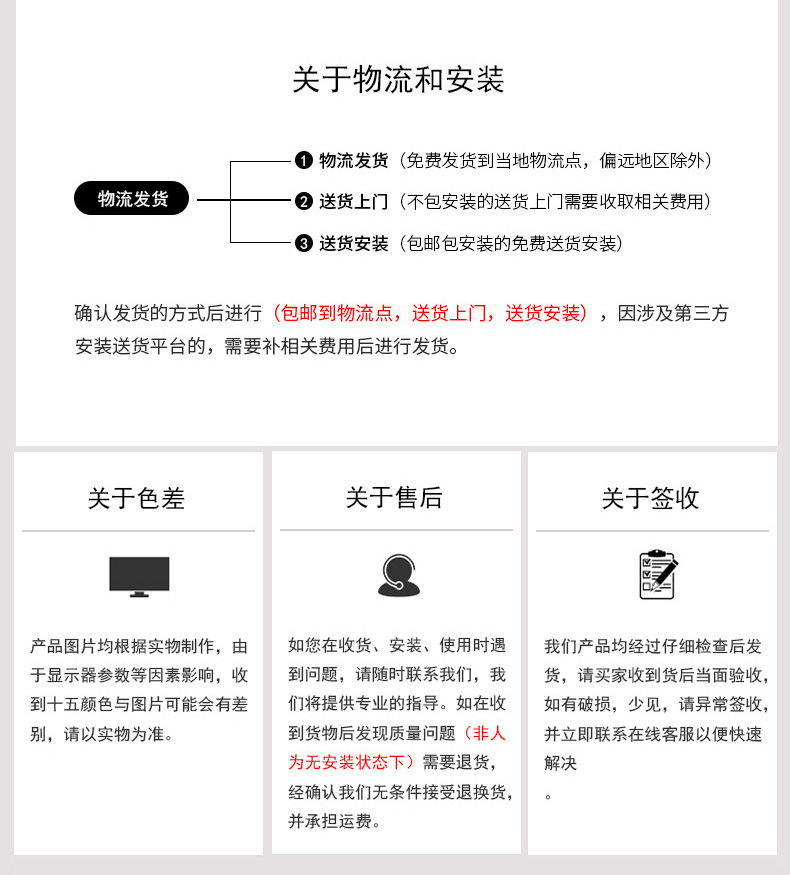 关于物流和安装

物流发货

❶ 物流发货（免费发货到当地物流点，偏远地区除外）
❷ 送货上门（不包安装的送货上门需要收取相关费用）
❸ 送货安装（包邮包安装的免费送货安装）

确认发货的方式后进行（包邮到物流点，送货上门，送货安装），因涉及第三方安装送货平台的，需要补相关费用后进行发货。

关于色差

产品图片均根据实物制作，由于显示器参数等因素影响，收到十五颜色与图片可能会有差别，请以实物为准。

关于售后

如您在收货、安装、使用时遇到问题，请随时联系我们，我们将提供专业的指导。如在收到货物后发现质量问题（非人为无安装状态下）需要退货，经确认我们无条件接受退换货，并承担运费。

关于签收

我们产品均经过仔细检查后发货，请买家收到货后当面验收，如有破损，少见，请异常签收，并立即联系在线客服以便快速解决
。